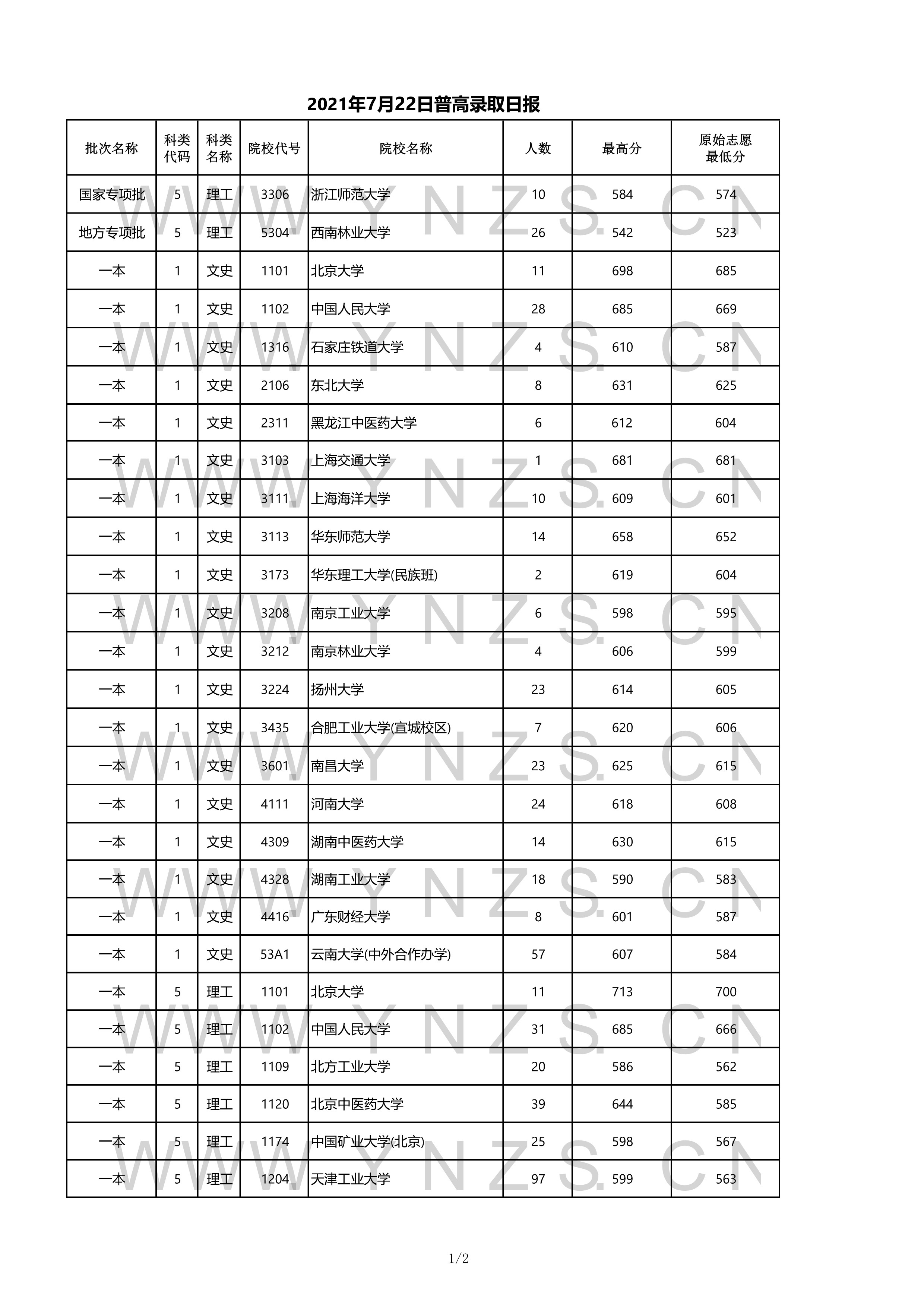 2021年7月22日普高录取日报

| 批次名称 | 科类代码 | 科类名称 | 院校代号 | 院校名称 | 人数 | 最高分 | 原始志愿最低分 |
|---|---|---|---|---|---|---|---|
| 国家专项批 | 5 | 理工 | 3306 | 浙江师范大学 | 10 | 584 | 574 |
| 地方专项批 | 5 | 理工 | 5304 | 西南林业大学 | 26 | 542 | 523 |
| 一本 | 1 | 文史 | 1101 | 北京大学 | 11 | 698 | 685 |
| 一本 | 1 | 文史 | 1102 | 中国人民大学 | 28 | 685 | 669 |
| 一本 | 1 | 文史 | 1316 | 石家庄铁道大学 | 4 | 610 | 587 |
| 一本 | 1 | 文史 | 2106 | 东北大学 | 8 | 631 | 625 |
| 一本 | 1 | 文史 | 2311 | 黑龙江中医药大学 | 6 | 612 | 604 |
| 一本 | 1 | 文史 | 3103 | 上海交通大学 | 1 | 681 | 681 |
| 一本 | 1 | 文史 | 3111 | 上海海洋大学 | 10 | 609 | 601 |
| 一本 | 1 | 文史 | 3113 | 华东师范大学 | 14 | 658 | 652 |
| 一本 | 1 | 文史 | 3173 | 华东理工大学(民族班) | 2 | 619 | 604 |
| 一本 | 1 | 文史 | 3208 | 南京工业大学 | 6 | 598 | 595 |
| 一本 | 1 | 文史 | 3212 | 南京林业大学 | 4 | 606 | 599 |
| 一本 | 1 | 文史 | 3224 | 扬州大学 | 23 | 614 | 605 |
| 一本 | 1 | 文史 | 3435 | 合肥工业大学(宣城校区) | 7 | 620 | 606 |
| 一本 | 1 | 文史 | 3601 | 南昌大学 | 23 | 625 | 615 |
| 一本 | 1 | 文史 | 4111 | 河南大学 | 24 | 618 | 608 |
| 一本 | 1 | 文史 | 4309 | 湖南中医药大学 | 14 | 630 | 615 |
| 一本 | 1 | 文史 | 4328 | 湖南工业大学 | 18 | 590 | 583 |
| 一本 | 1 | 文史 | 4416 | 广东财经大学 | 8 | 601 | 587 |
| 一本 | 1 | 文史 | 53A1 | 云南大学(中外合作办学) | 57 | 607 | 584 |
| 一本 | 5 | 理工 | 1101 | 北京大学 | 11 | 713 | 700 |
| 一本 | 5 | 理工 | 1102 | 中国人民大学 | 31 | 685 | 666 |
| 一本 | 5 | 理工 | 1109 | 北方工业大学 | 20 | 586 | 562 |
| 一本 | 5 | 理工 | 1120 | 北京中医药大学 | 39 | 644 | 585 |
| 一本 | 5 | 理工 | 1174 | 中国矿业大学(北京) | 25 | 598 | 567 |
| 一本 | 5 | 理工 | 1204 | 天津工业大学 | 97 | 599 | 563 |

WWW.YNZS.CN

1/2